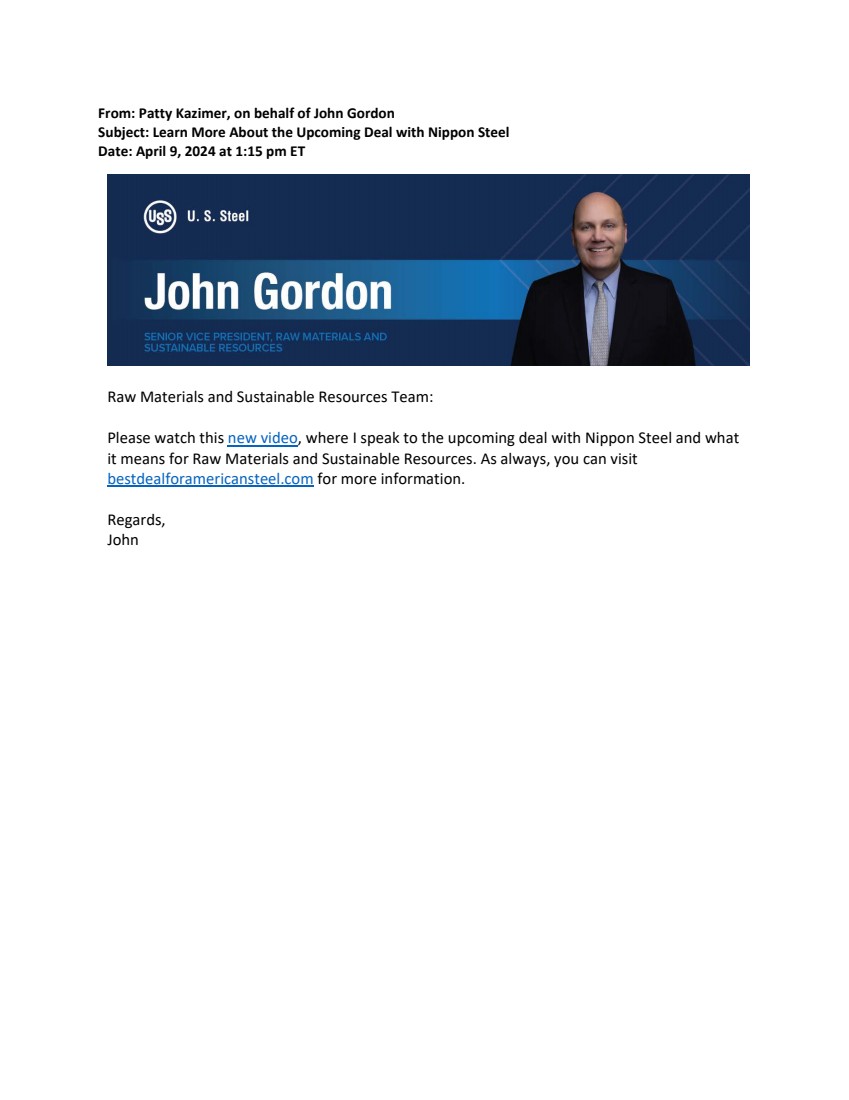 From: Patty Kazimer, on behalf of John Gordon
Subject: Learn More About the Upcoming Deal with Nippon Steel
Date: April 9, 2024 at 1:15 pm ET

USS U. S. Steel

John Gordon

SENIOR VICE PRESIDENT, RAW MATERIALS AND SUSTAINABLE RESOURCES

Raw Materials and Sustainable Resources Team:

Please watch this new video, where I speak to the upcoming deal with Nippon Steel and what it means for Raw Materials and Sustainable Resources. As always, you can visit bestdealforamericansteel.com for more information.

Regards,
John